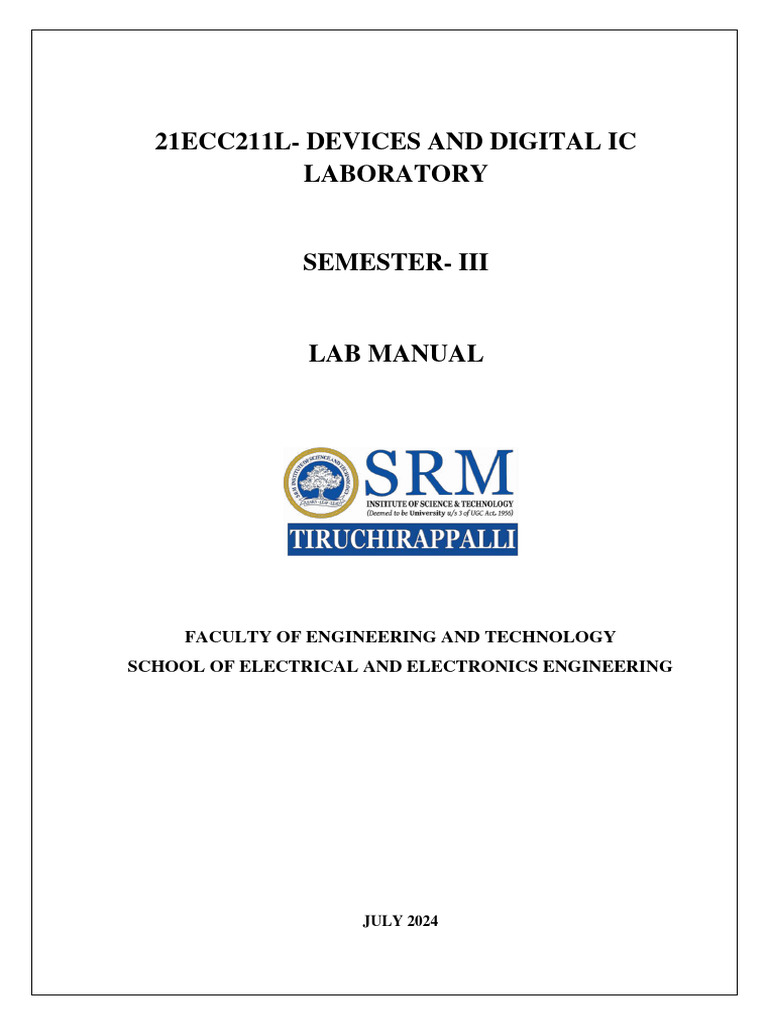 21ECC211L- DEVICES AND DIGITAL IC LABORATORY

SEMESTER- III

LAB MANUAL

SRM
INSTITUTE OF SCIENCE & TECHNOLOGY
(Deemed to be University u/s 3 of UGC Act, 1956)
TIRUCHIRAPPALLI

FACULTY OF ENGINEERING AND TECHNOLOGY
SCHOOL OF ELECTRICAL AND ELECTRONICS ENGINEERING

JULY 2024